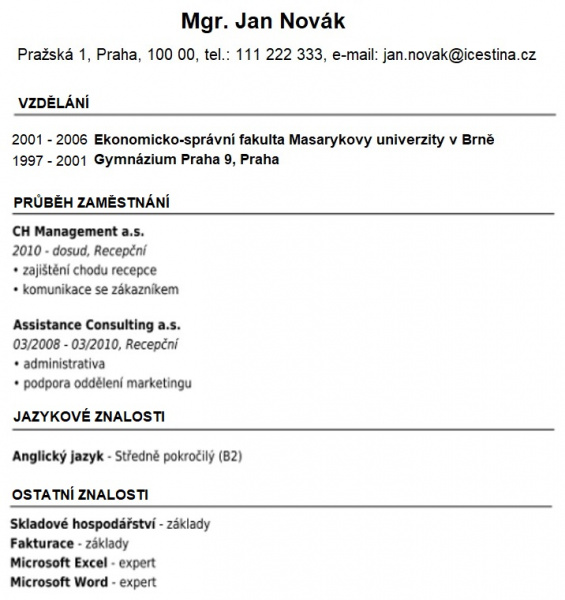 Mgr. Jan Novák

Pražská 1, Praha, 100 00, tel.: 111 222 333, e-mail: jan.novak@icestina.cz

VZDĚLÁNÍ

2001 - 2006 Ekonomicko-správní fakulta Masarykovy univerzity v Brně
1997 - 2001 Gymnázium Praha 9, Praha

PRŮBĚH ZAMĚSTNÁNÍ

CH Management a.s.
2010 - dosud, Recepční
• zajištění chodu recepce
• komunikace se zákazníkem

Assistance Consulting a.s.
03/2008 - 03/2010, Recepční
• administrativa
• podpora oddělení marketingu

JAZYKOVÉ ZNALOSTI

Anglický jazyk - Středně pokročilý (B2)

OSTATNÍ ZNALOSTI

Skladové hospodářství - základy
Fakturace - základy
Microsoft Excel - expert
Microsoft Word - expert